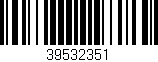 39532351